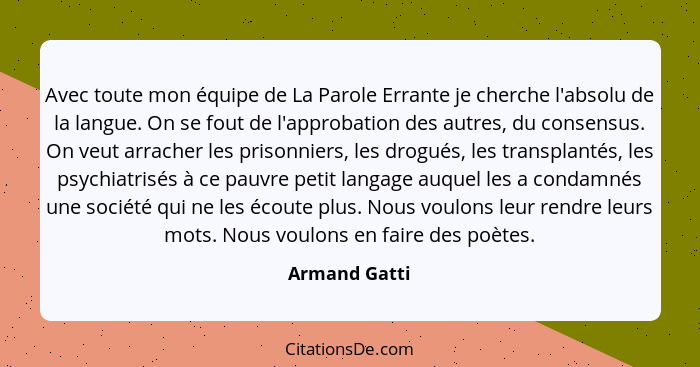 Avec toute mon équipe de La Parole Errante je cherche l'absolu de la langue. On se fout de l'approbation des autres, du consensus. On veut arracher les prisonniers, les drogués, les transplantés, les psychiatrisés à ce pauvre petit langage auquel les a condamnés une société qui ne les écoute plus. Nous voulons leur rendre leurs mots. Nous voulons en faire des poètes.

Armand Gatti

CitationsDe.com